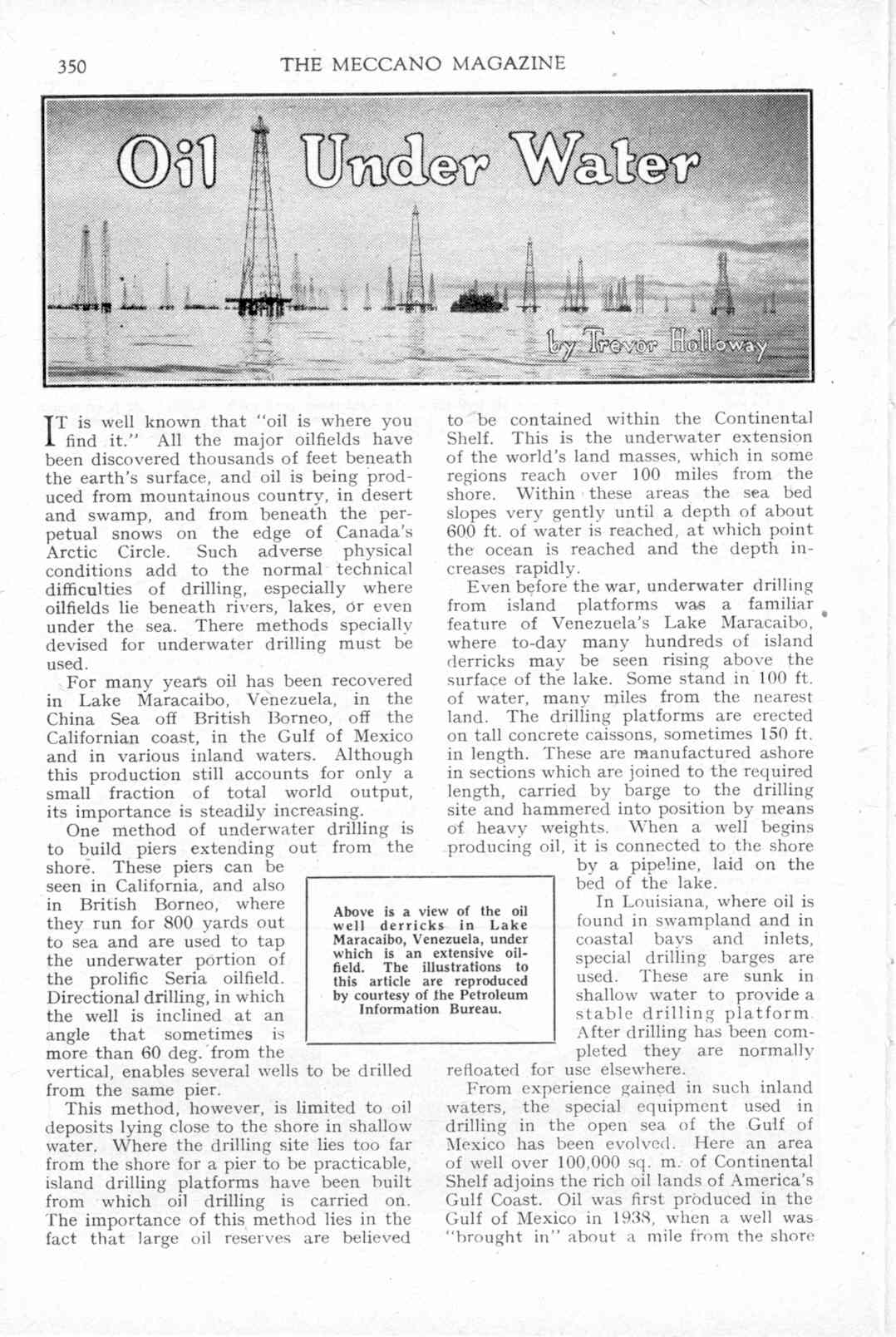 350 THE MECCANO MAGAZINE

Oil Under Water

by Trevor Holloway

IT is well known that "oil is where you find it." All the major oilfields have been discovered thousands of feet beneath the earth's surface, and oil is being produced from mountainous country, in desert and swamp, and from beneath the perpetual snows on the edge of Canada's Arctic Circle. Such adverse physical conditions add to the normal technical difficulties of drilling, especially where oilfields lie beneath rivers, lakes, or even under the sea. There methods specially devised for underwater drilling must be used.

For many years oil has been recovered in Lake Maracaibo, Venezuela, in the China Sea off British Borneo, off the Californian coast, in the Gulf of Mexico and in various inland waters. Although this production still accounts for only a small fraction of total world output, its importance is steadily increasing.

One method of underwater drilling is to build piers extending out from the shore. These piers can be seen in California, and also in British Borneo, where they run for 800 yards out to sea and are used to tap the underwater portion of the prolific Seria oilfield. Directional drilling, in which the well is inclined at an angle that sometimes is more than 60 deg. from the vertical, enables several wells to be drilled from the same pier.

This method, however, is limited to oil deposits lying close to the shore in shallow water. Where the drilling site lies too far from the shore for a pier to be practicable, island drilling platforms have been built from which oil drilling is carried on. The importance of this method lies in the fact that large oil reserves are believed to be contained within the Continental Shelf. This is the underwater extension of the world's land masses, which in some regions reach over 100 miles from the shore. Within these areas the sea bed slopes very gently until a depth of about 600 ft. of water is reached, at which point the ocean is reached and the depth increases rapidly.

Even before the war, underwater drilling from island platforms was a familiar feature of Venezuela's Lake Maracaibo, where to-day many hundreds of island derricks may be seen rising above the surface of the lake. Some stand in 100 ft. of water, many miles from the nearest land. The drilling platforms are erected on tall concrete caissons, sometimes 150 ft. in length. These are manufactured ashore in sections which are joined to the required length, carried by barge to the drilling site and hammered into position by means of heavy weights. When a well begins producing oil, it is connected to the shore by a pipeline, laid on the bed of the lake.

In Louisiana, where oil is found in swampland and in coastal bays and inlets, special drilling barges are used. These are sunk in shallow water to provide a stable drilling platform. After drilling has been completed they are normally refloated for use elsewhere.

From experience gained in such inland waters, the special equipment used in drilling in the open sea of the Gulf of Mexico has been evolved. Here an area of well over 100,000 sq. m. of Continental Shelf adjoins the rich oil lands of America's Gulf Coast. Oil was first produced in the Gulf of Mexico in 1938, when a well was "brought in" about a mile from the shore

Above is a view of the oil well derricks in Lake Maracaibo, Venezuela, under which is an extensive oilfield. The illustrations to this article are reproduced by courtesy of the Petroleum Information Bureau.